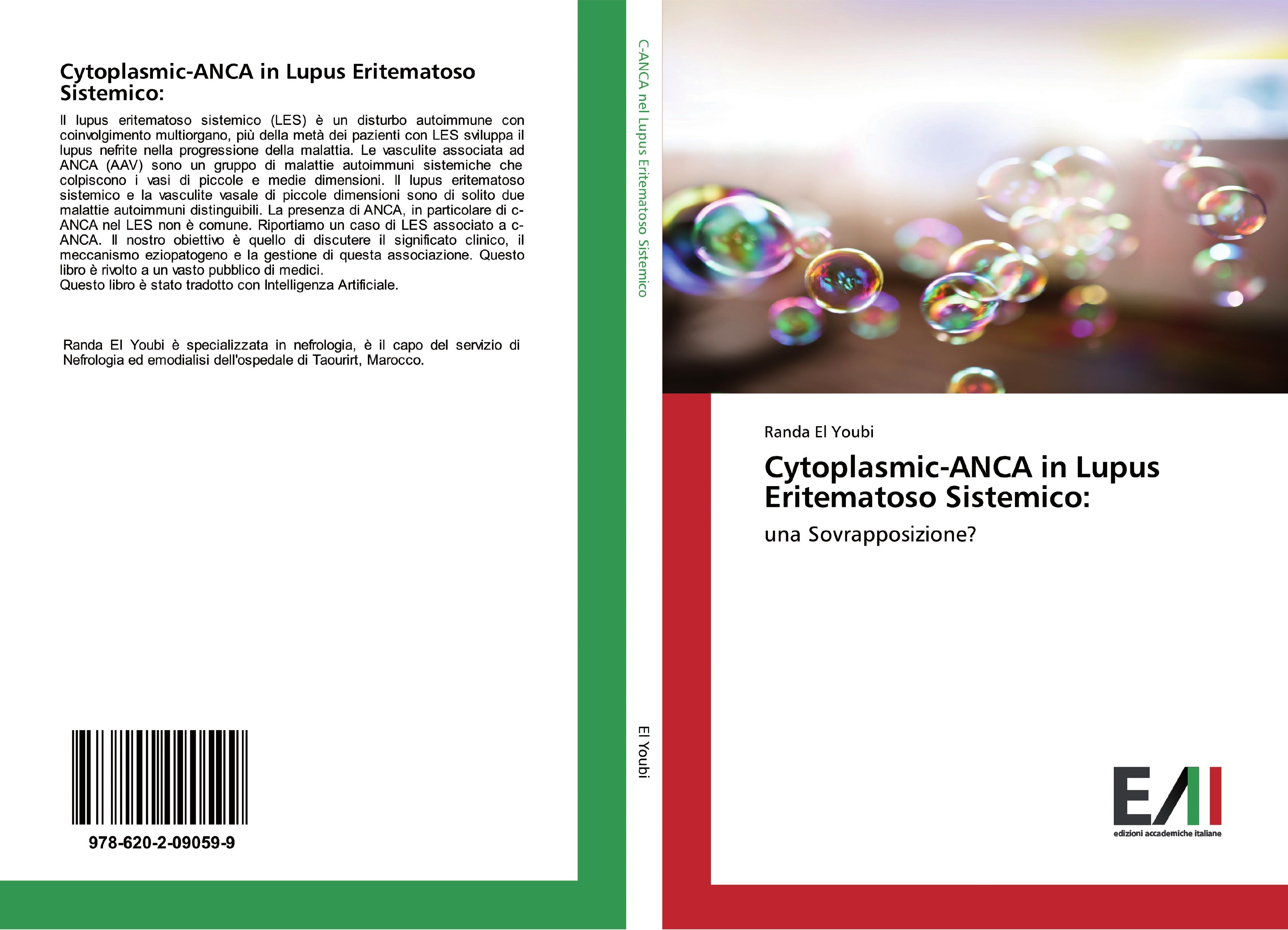 Cytoplasmic-ANCA in Lupus Eritematoso Sistemico:

Il lupus eritematoso sistemico (LES) è un disturbo autoimmune con coinvolgimento multiorgano, più della metà dei pazienti con LES sviluppa il lupus nefrite nella progressione della malattia. Le vasculite associata ad ANCA (AAV) sono un gruppo di malattie autoimmuni sistemiche che colpiscono i vasi di piccole e medie dimensioni. Il lupus eritematoso sistemico e la vasculite vasale di piccole dimensioni sono di solito due malattie autoimmuni distinguibili. La presenza di ANCA, in particolare di c-ANCA nel LES non è comune. Riportiamo un caso di LES associato a c-ANCA. Il nostro obiettivo è quello di discutere il significato clinico, il meccanismo eziopatogeno e la gestione di questa associazione. Questo libro è rivolto a un vasto pubblico di medici.
Questo libro è stato tradotto con Intelligenza Artificiale.

Randa El Youbi è specializzata in nefrologia, è il capo del servizio di Nefrologia ed emodialisi dell'ospedale di Taourirt, Marocco.

978-620-2-09059-9

C-ANCA nel Lupus Eritematoso Sistemico

El Youbi

Randa El Youbi

Cytoplasmic-ANCA in Lupus Eritematoso Sistemico:

una Sovrapposizione?

EAI
edizioni accademiche italiane